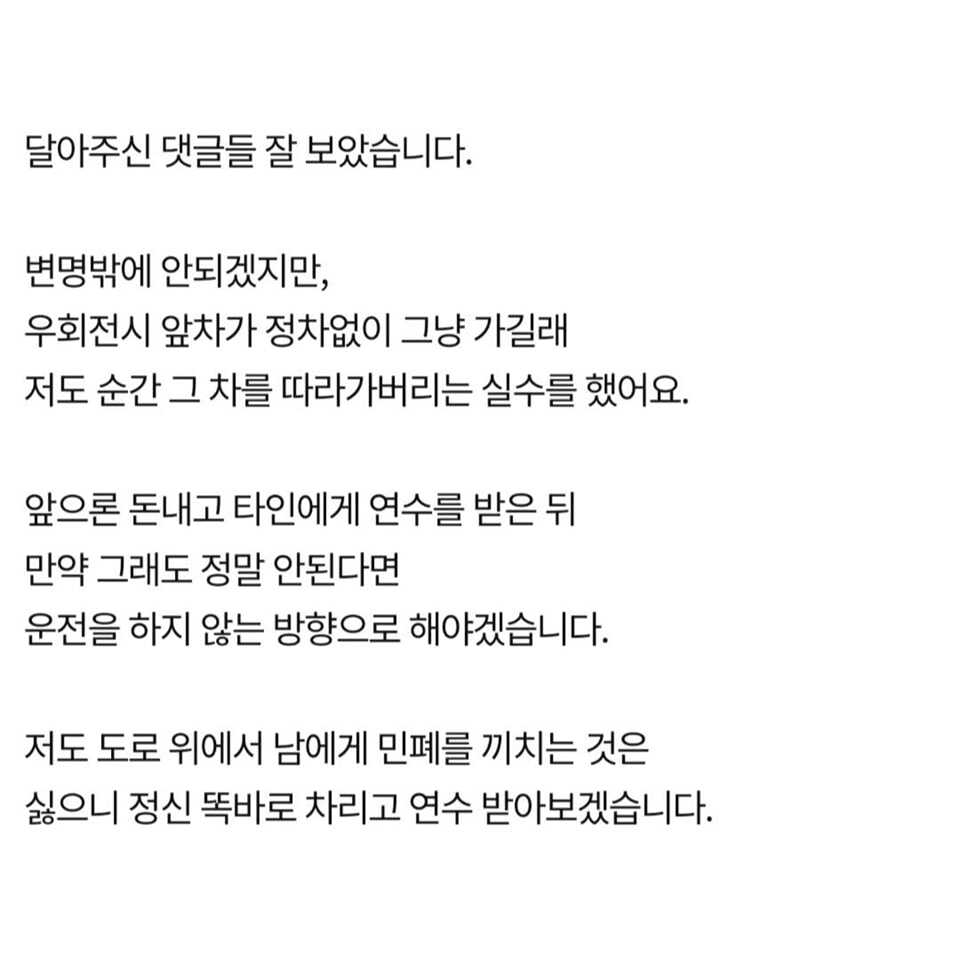 달아주신 댓글들 잘 보았습니다.

변명밖에 안되겠지만,
우회전시 앞차가 정차없이 그냥 가길래
저도 순간 그 차를 따라가버리는 실수를 했어요.

앞으론 돈내고 타인에게 연수를 받은 뒤
만약 그래도 정말 안된다면
운전을 하지 않는 방향으로 해야겠습니다.

저도 도로 위에서 남에게 민폐를 끼치는 것은
싫으니 정신 똑바로 차리고 연수 받아보겠습니다.